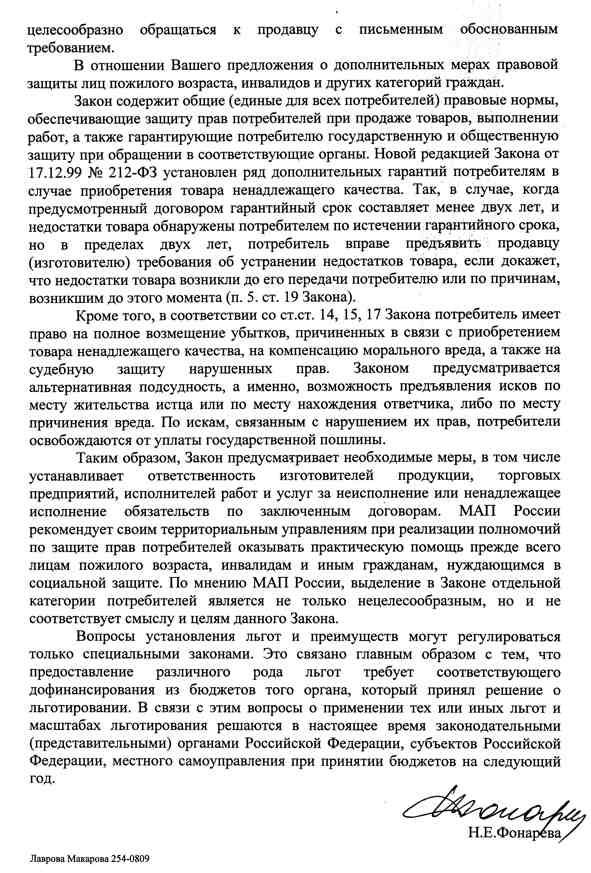 целесообразно обращаться к продавцу с письменным обоснованным требованием.

В отношении Вашего предложения о дополнительных мерах правовой защиты лиц пожилого возраста, инвалидов и других категорий граждан.

Закон содержит общие (единые для всех потребителей) правовые нормы, обеспечивающие защиту прав потребителей при продаже товаров, выполнении работ, а также гарантирующие потребителю государственную и общественную защиту при обращении в соответствующие органы. Новой редакцией Закона от 17.12.99 № 212-ФЗ установлен ряд дополнительных гарантий потребителям в случае приобретения товара ненадлежащего качества. Так, в случае, когда предусмотренный договором гарантийный срок составляет менее двух лет, и недостатки товара обнаружены потребителем по истечении гарантийного срока, но в пределах двух лет, потребитель вправе предъявить продавцу (изготовителю) требования об устранении недостатков товара, если докажет, что недостатки товара возникли до его передачи потребителю или по причинам, возникшим до этого момента (п. 5. ст. 19 Закона).

Кроме того, в соответствии со ст.ст. 14, 15, 17 Закона потребитель имеет право на полное возмещение убытков, причиненных в связи с приобретением товара ненадлежащего качества, на компенсацию морального вреда, а также на судебную защиту нарушенных прав. Законом предусматривается альтернативная подсудность, а именно, возможность предъявления исков по месту жительства истца или по месту нахождения ответчика, либо по месту причинения вреда. По искам, связанным с нарушением их прав, потребители освобождаются от уплаты государственной пошлины.

Таким образом, Закон предусматривает необходимые меры, в том числе устанавливает ответственность изготовителей продукции, торговых предприятий, исполнителей работ и услуг за неисполнение или ненадлежащее исполнение обязательств по заключенным договорам. МАП России рекомендует своим территориальным управлениям при реализации полномочий по защите прав потребителей оказывать практическую помощь прежде всего лицам пожилого возраста, инвалидам и иным гражданам, нуждающимся в социальной защите. По мнению МАП России, выделение в Законе отдельной категории потребителей является не только нецелесообразным, но и не соответствует смыслу и целям данного Закона.

Вопросы установления льгот и преимуществ могут регулироваться только специальными законами. Это связано главным образом с тем, что предоставление различного рода льгот требует соответствующего дофинансирования из бюджетов того органа, который принял решение о льготировании. В связи с этим вопросы о применении тех или иных льгот и масштабах льготирования решаются в настоящее время законодательными (представительными) органами Российской Федерации, субъектов Российской Федерации, местного самоуправления при принятии бюджетов на следующий год.

Н.Е.Фонарева

Лаврова Макарова 254-0809